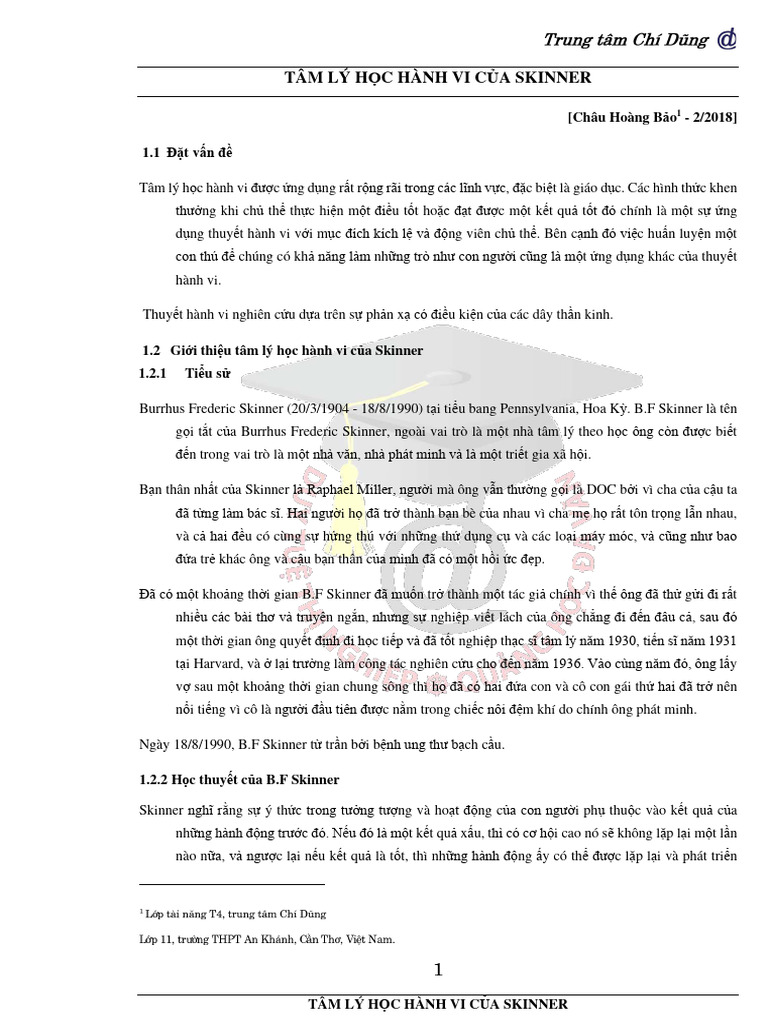 Trung tâm Chí Dũng

TÂM LÝ HỌC HÀNH VI CỦA SKINNER

[Châu Hoàng Bảo$^1$ - 2/2018]

1.1 Đặt vấn đề

Tâm lý học hành vi được ứng dụng rất rộng rãi trong các lĩnh vực, đặc biệt là giáo dục. Các hình thức khen thưởng khi chủ thể thực hiện một điều tốt hoặc đạt được một kết quả tốt đó chính là một sự ứng dụng thuyết hành vi với mục đích kích lệ và động viên chủ thể. Bên cạnh đó việc huấn luyện một con thú để chúng có khả năng làm những trò như con người cũng là một ứng dụng khác của thuyết hành vi.

Thuyết hành vi nghiên cứu dựa trên sự phản xạ có điều kiện của các dây thần kinh.

1.2 Giới thiệu tâm lý học hành vi của Skinner

1.2.1 Tiểu sử

Burrhus Frederic Skinner (20/3/1904 - 18/8/1990) tại tiểu bang Pennsylvania, Hoa Kỳ. B.F Skinner là tên gọi tắt của Burrhus Frederic Skinner, ngoài vai trò là một nhà tâm lý theo học ông còn được biết đến trong vai trò là một nhà văn, nhà phát minh và là một triết gia xã hội.

Bạn thân nhất của Skinner là Raphael Miller, người mà ông vẫn thường gọi là DOC bởi vì cha của cậu ta đã từng làm bác sĩ. Hai người họ đã trở thành bạn bè của nhau vì cha mẹ họ rất tôn trọng lẫn nhau, và cả hai đều có cùng sự hứng thú với những thứ dụng cụ và các loại máy móc, và cũng như bao đứa trẻ khác ông và cậu bạn thân của mình đã có một hồi ức đẹp.

Đã có một khoảng thời gian B.F Skinner đã muốn trở thành một tác giả chính vì thế ông đã thử gửi đi rất nhiều các bài thơ và truyện ngắn, nhưng sự nghiệp viết lách của ông chẳng đi đến đâu cả, sau đó một thời gian ông quyết định đi học tiếp và đã tốt nghiệp thạc sĩ tâm lý năm 1930, tiến sĩ năm 1931 tại Harvard, và ở lại trường làm công tác nghiên cứu cho đến năm 1936. Vào cùng năm đó, ông lấy vợ sau một khoảng thời gian chung sống thì họ đã có hai đứa con và cô con gái thứ hai đã trở nên nổi tiếng vì cô là người đầu tiên được nằm trong chiếc nôi đệm khí do chính ông phát minh.

Ngày 18/8/1990, B.F Skinner từ trần bởi bệnh ung thư bạch cầu.

1.2.2 Học thuyết của B.F Skinner

Skinner nghĩ rằng sự ý thức trong tưởng tượng và hoạt động của con người phụ thuộc vào kết quả của những hành động trước đó. Nếu đó là một kết quả xấu, thì có cơ hội cao nó sẽ không lặp lại một lần nào nữa, và ngược lại nếu kết quả là tốt, thì những hành động ấy có thể được lặp lại và phát triển

$^1$ Lớp tài năng T4, trung tâm Chí Dũng

Lớp 11, trường THPT An Khánh, Cần Thơ, Việt Nam.

1

TÂM LÝ HỌC HÀNH VI CỦA SKINNER